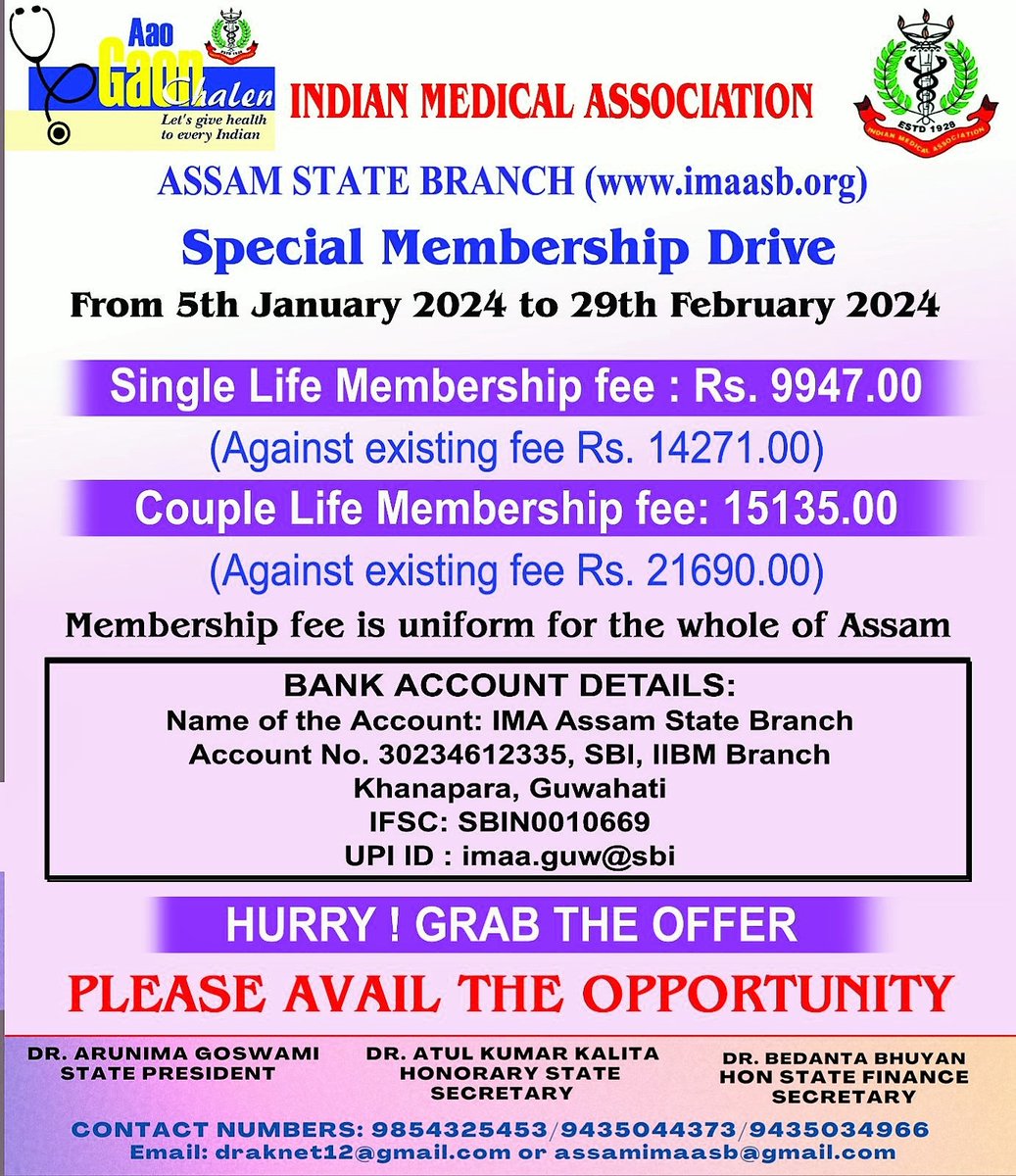 Aao Gaon Chalen
Let's give health to every Indian

INDIAN MEDICAL ASSOCIATION

ESTD 1928
INDIAN MEDICAL ASSOCIATION

ASSAM STATE BRANCH (www.imaasb.org)

Special Membership Drive

From 5th January 2024 to 29th February 2024

Single Life Membership fee : Rs. 9947.00

(Against existing fee Rs. 14271.00)

Couple Life Membership fee: 15135.00

(Against existing fee Rs. 21690.00)

Membership fee is uniform for the whole of Assam

BANK ACCOUNT DETAILS:
Name of the Account: IMA Assam State Branch
Account No. 30234612335, SBI, IIBM Branch
Khanapara, Guwahati
IFSC: SBIN0010669
UPI ID : imaa.guw@sbi

HURRY ! GRAB THE OFFER

PLEASE AVAIL THE OPPORTUNITY

DR. ARUNIMA GOSWAMI
STATE PRESIDENT

DR. ATUL KUMAR KALITA
HONORARY STATE SECRETARY

DR. BEDANTA BHUYAN
HON STATE FINANCE SECRETARY

CONTACT NUMBERS: 9854325453/9435044373/9435034966
Email: draknet12@gmail.com or assamimaasb@gmail.com